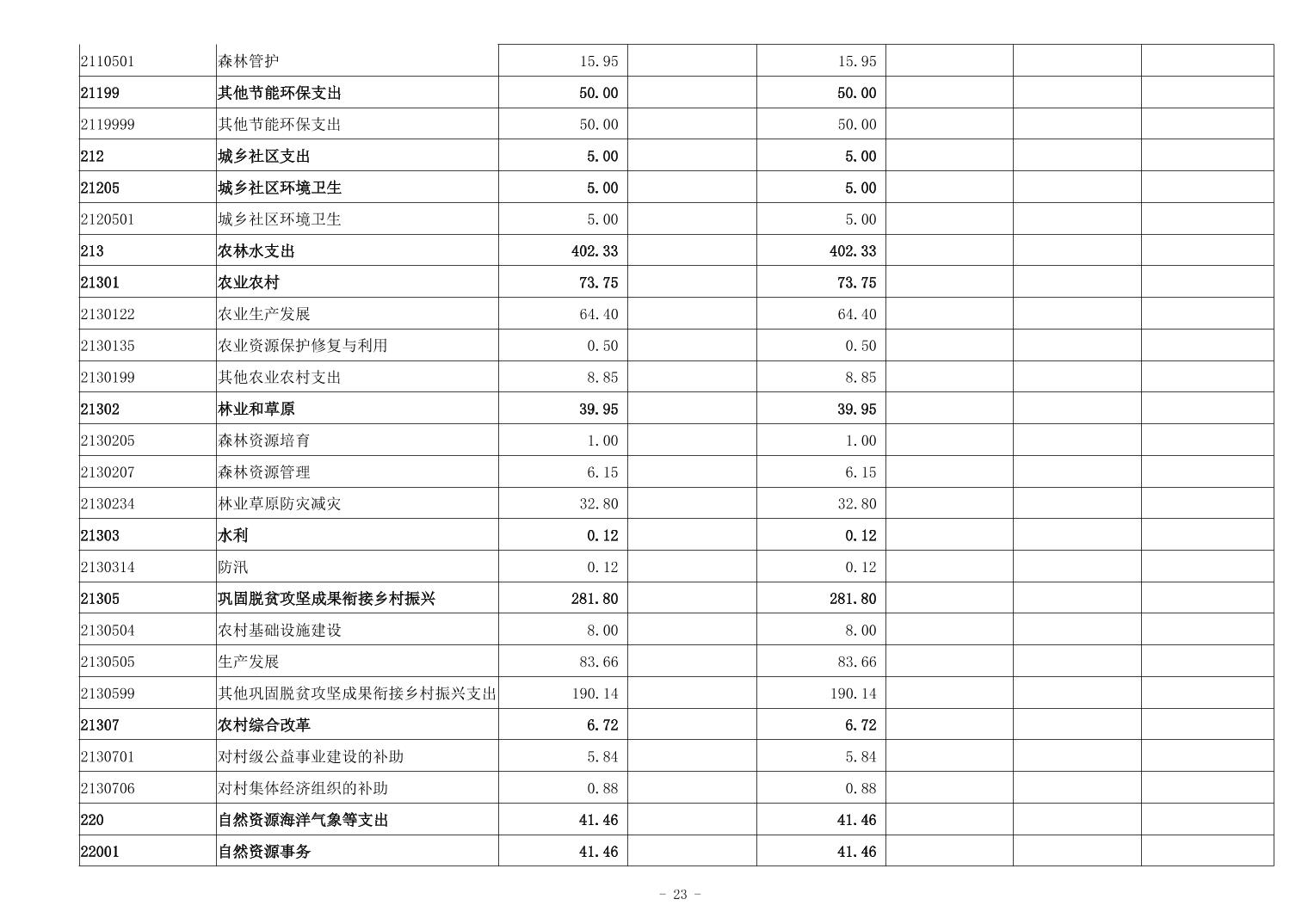 | | | | | | | | |
|---|---|---|---|---|---|---|---|
| 2110501 | 森林管护 | 15.95 | | 15.95 | | | |
| 21199 | 其他节能环保支出 | 50.00 | | 50.00 | | | |
| 2119999 | 其他节能环保支出 | 50.00 | | 50.00 | | | |
| 212 | 城乡社区支出 | 5.00 | | 5.00 | | | |
| 21205 | 城乡社区环境卫生 | 5.00 | | 5.00 | | | |
| 2120501 | 城乡社区环境卫生 | 5.00 | | 5.00 | | | |
| 213 | 农林水支出 | 402.33 | | 402.33 | | | |
| 21301 | 农业农村 | 73.75 | | 73.75 | | | |
| 2130122 | 农业生产发展 | 64.40 | | 64.40 | | | |
| 2130135 | 农业资源保护修复与利用 | 0.50 | | 0.50 | | | |
| 2130199 | 其他农业农村支出 | 8.85 | | 8.85 | | | |
| 21302 | 林业和草原 | 39.95 | | 39.95 | | | |
| 2130205 | 森林资源培育 | 1.00 | | 1.00 | | | |
| 2130207 | 森林资源管理 | 6.15 | | 6.15 | | | |
| 2130234 | 林业草原防灾减灾 | 32.80 | | 32.80 | | | |
| 21303 | 水利 | 0.12 | | 0.12 | | | |
| 2130314 | 防汛 | 0.12 | | 0.12 | | | |
| 21305 | 巩固脱贫攻坚成果衔接乡村振兴 | 281.80 | | 281.80 | | | |
| 2130504 | 农村基础设施建设 | 8.00 | | 8.00 | | | |
| 2130505 | 生产发展 | 83.66 | | 83.66 | | | |
| 2130599 | 其他巩固脱贫攻坚成果衔接乡村振兴支出 | 190.14 | | 190.14 | | | |
| 21307 | 农村综合改革 | 6.72 | | 6.72 | | | |
| 2130701 | 对村级公益事业建设的补助 | 5.84 | | 5.84 | | | |
| 2130706 | 对村集体经济组织的补助 | 0.88 | | 0.88 | | | |
| 220 | 自然资源海洋气象等支出 | 41.46 | | 41.46 | | | |
| 22001 | 自然资源事务 | 41.46 | | 41.46 | | | |

- 23 -